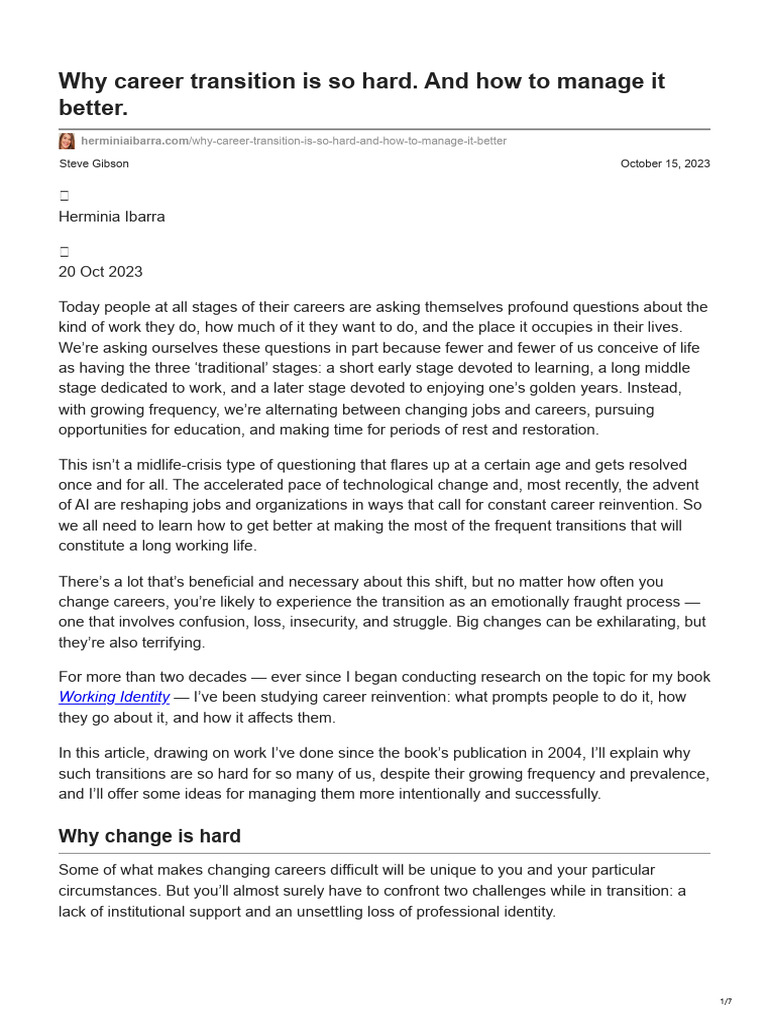 Why career transition is so hard. And how to manage it better.

herminiaibarra.com/why-career-transition-is-so-hard-and-how-to-manage-it-better

Steve Gibson October 15, 2023

Herminia Ibarra

20 Oct 2023

Today people at all stages of their careers are asking themselves profound questions about the kind of work they do, how much of it they want to do, and the place it occupies in their lives. We're asking ourselves these questions in part because fewer and fewer of us conceive of life as having the three 'traditional' stages: a short early stage devoted to learning, a long middle stage dedicated to work, and a later stage devoted to enjoying one's golden years. Instead, with growing frequency, we're alternating between changing jobs and careers, pursuing opportunities for education, and making time for periods of rest and restoration.

This isn't a midlife-crisis type of questioning that flares up at a certain age and gets resolved once and for all. The accelerated pace of technological change and, most recently, the advent of AI are reshaping jobs and organizations in ways that call for constant career reinvention. So we all need to learn how to get better at making the most of the frequent transitions that will constitute a long working life.

There's a lot that's beneficial and necessary about this shift, but no matter how often you change careers, you're likely to experience the transition as an emotionally fraught process — one that involves confusion, loss, insecurity, and struggle. Big changes can be exhilarating, but they're also terrifying.

For more than two decades — ever since I began conducting research on the topic for my book Working Identity — I've been studying career reinvention: what prompts people to do it, how they go about it, and how it affects them.

In this article, drawing on work I've done since the book's publication in 2004, I'll explain why such transitions are so hard for so many of us, despite their growing frequency and prevalence, and I'll offer some ideas for managing them more intentionally and successfully.

Why change is hard

Some of what makes changing careers difficult will be unique to you and your particular circumstances. But you'll almost surely have to confront two challenges while in transition: a lack of institutional support and an unsettling loss of professional identity.

1/7